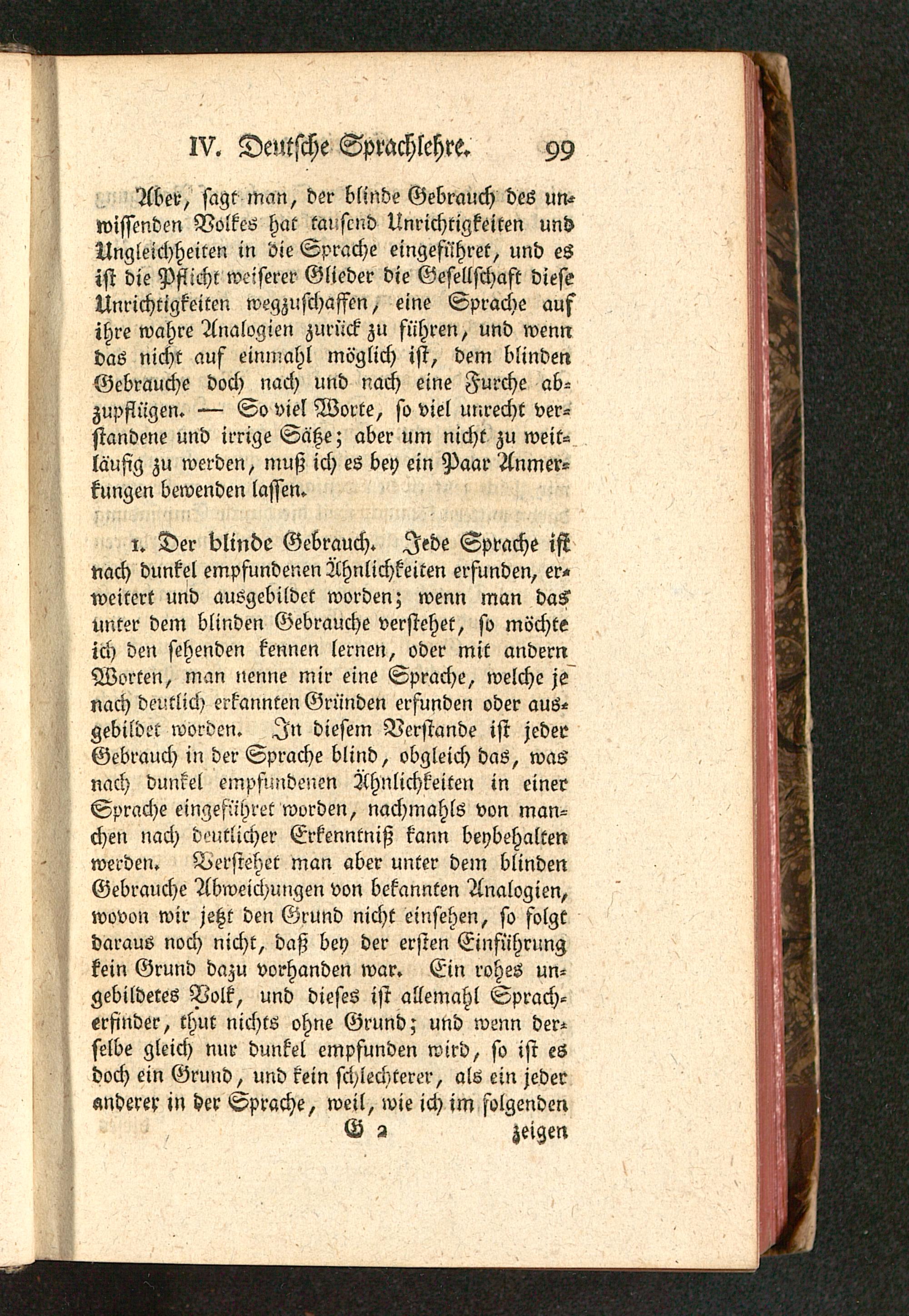 IV. Deutsche Sprachlehre. 99

Aber, sagt man, der blinde Gebrauch des unwissenden Volkes hat tausend Unrichtigkeiten und Ungleichheiten in die Sprache eingeführet, und es ist die Pflicht weiserer Glieder die Gesellschaft diese Unrichtigkeiten wegzuschaffen, eine Sprache auf ihre wahre Analogien zurück zu führen, und wenn das nicht auf einmahl möglich ist, dem blinden Gebrauche doch nach und nach eine Furche abzupflügen. — So viel Worte, so viel unrecht verstandene und irrige Sätze; aber um nicht zu weitläufig zu werden, muß ich es bey ein Paar Anmerkungen bewenden lassen.

1. Der blinde Gebrauch. Jede Sprache ist nach dunkel empfundenen Ähnlichkeiten erfunden, erweitert und ausgebildet worden; wenn man das unter dem blinden Gebrauche verstehet, so möchte ich den sehenden kennen lernen, oder mit andern Worten, man nenne mir eine Sprache, welche je nach deutlich erkannten Gründen erfunden oder ausgebildet worden. In diesem Verstande ist jeder Gebrauch in der Sprache blind, obgleich das, was nach dunkel empfundenen Ähnlichkeiten in einer Sprache eingeführet worden, nachmahls von manchen nach deutlicher Erkenntniß kann beybehalten werden. Verstehet man aber unter dem blinden Gebrauche Abweichungen von bekannten Analogien, wovon wir jetzt den Grund nicht einsehen, so folgt daraus noch nicht, daß bey der ersten Einführung kein Grund dazu vorhanden war. Ein rohes ungebildetes Volk, und dieses ist allemahl Spracherfinder, thut nichts ohne Grund; und wenn derselbe gleich nur dunkel empfunden wird, so ist es doch ein Grund, und kein schlechterer, als ein jeder anderer in der Sprache, weil, wie ich im folgenden

G 2 zeigen